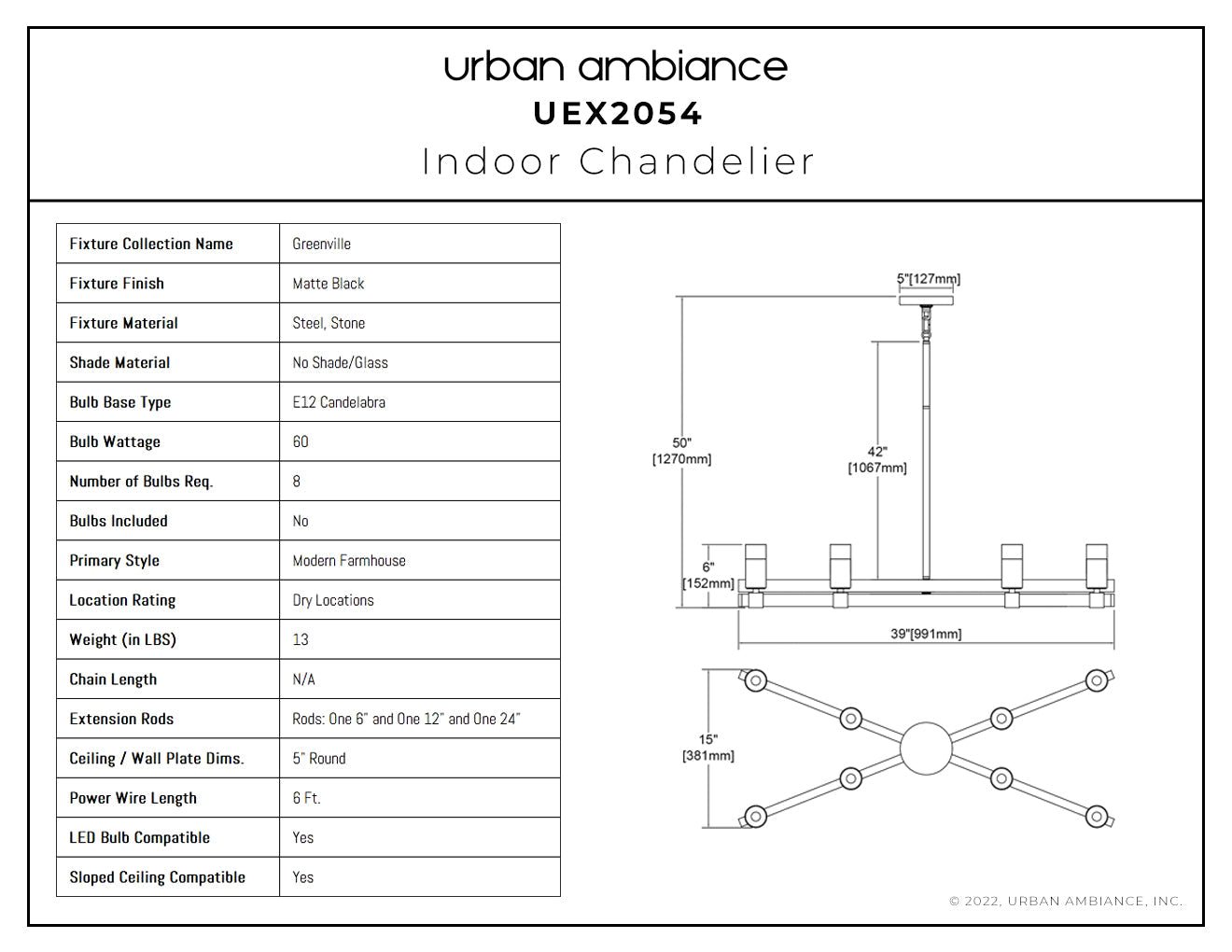 urban ambiance
UEX2054
Indoor Chandelier

| Fixture Collection Name | Greenville |
|---|---|
| Fixture Finish | Matte Black |
| Fixture Material | Steel, Stone |
| Shade Material | No Shade/Glass |
| Bulb Base Type | E12 Candelabra |
| Bulb Wattage | 60 |
| Number of Bulbs Req. | 8 |
| Bulbs Included | No |
| Primary Style | Modern Farmhouse |
| Location Rating | Dry Locations |
| Weight (in LBS) | 13 |
| Chain Length | N/A |
| Extension Rods | Rods: One 6" and One 12" and One 24" |
| Ceiling / Wall Plate Dims. | 5" Round |
| Power Wire Length | 6 Ft. |
| LED Bulb Compatible | Yes |
| Sloped Ceiling Compatible | Yes |

5"[127mm]
50" [1270mm]
42" [1067mm]
6" [152mm]
39"[991mm]
15" [381mm]

© 2022, URBAN AMBIANCE, INC.